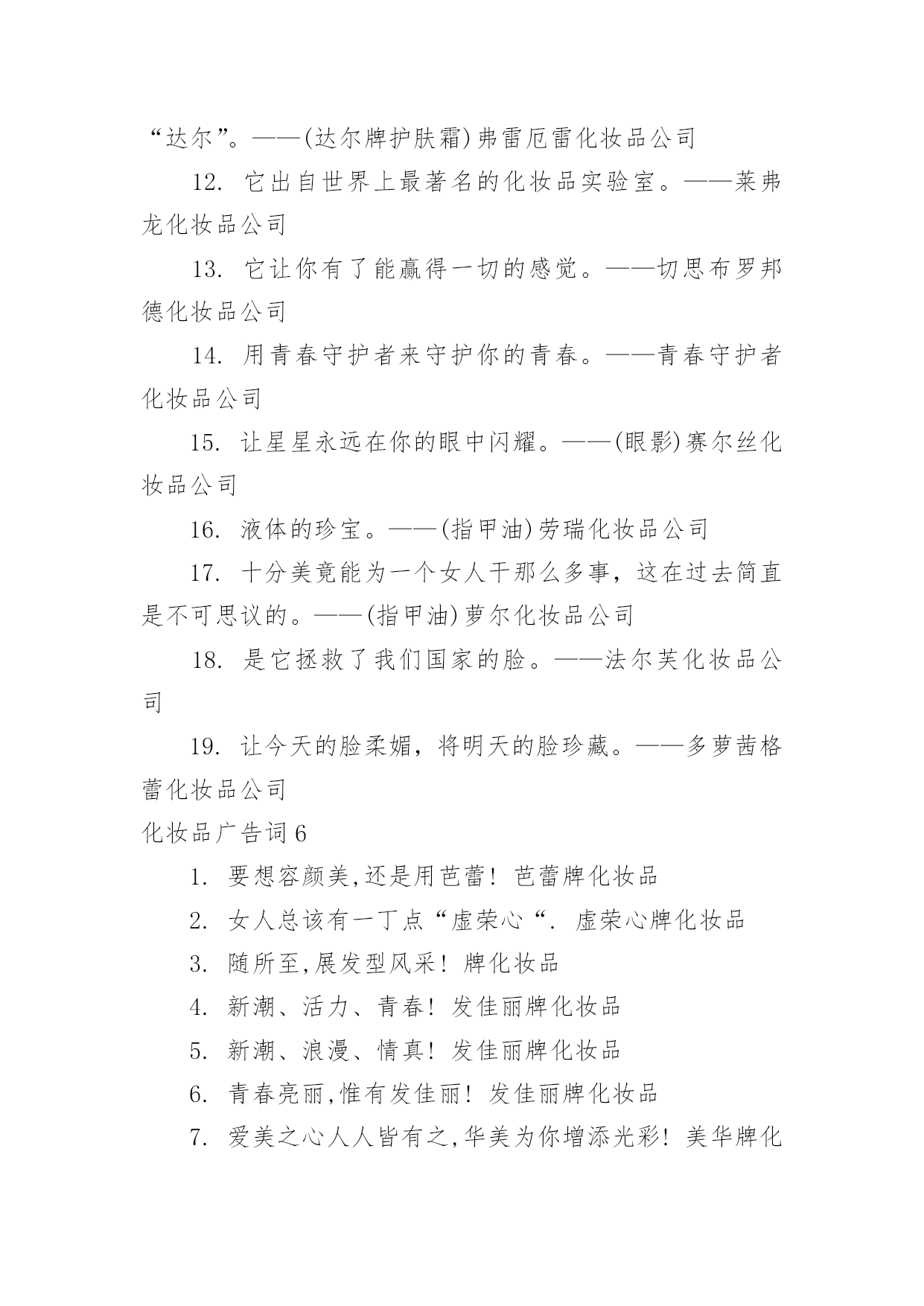 “达尔”。——(达尔牌护肤霜)弗雷厄雷化妆品公司

12. 它出自世界上最著名的化妆品实验室。——莱弗龙化妆品公司

13. 它让你有了能赢得一切的感觉。——切思布罗邦德化妆品公司

14. 用青春守护者来守护你的青春。——青春守护者化妆品公司

15. 让星星永远在你的眼中闪耀。——(眼影)赛尔丝化妆品公司

16. 液体的珍宝。——(指甲油)劳瑞化妆品公司

17. 十分美竟能为一个女人干那么多事，这在过去简直是不可思议的。——(指甲油)萝尔化妆品公司

18. 是它拯救了我们国家的脸。——法尔芙化妆品公司

19. 让今天的脸柔媚，将明天的脸珍藏。——多萝茜格蕾化妆品公司

化妆品广告词6

1. 要想容颜美,还是用芭蕾！芭蕾牌化妆品

2. 女人总该有一丁点“虚荣心“. 虚荣心牌化妆品

3. 随所至,展发型风采！牌化妆品

4. 新潮、活力、青春！发佳丽牌化妆品

5. 新潮、浪漫、情真！发佳丽牌化妆品

6. 青春亮丽,惟有发佳丽！发佳丽牌化妆品

7. 爱美之心人人皆有之,华美为你增添光彩！美华牌化